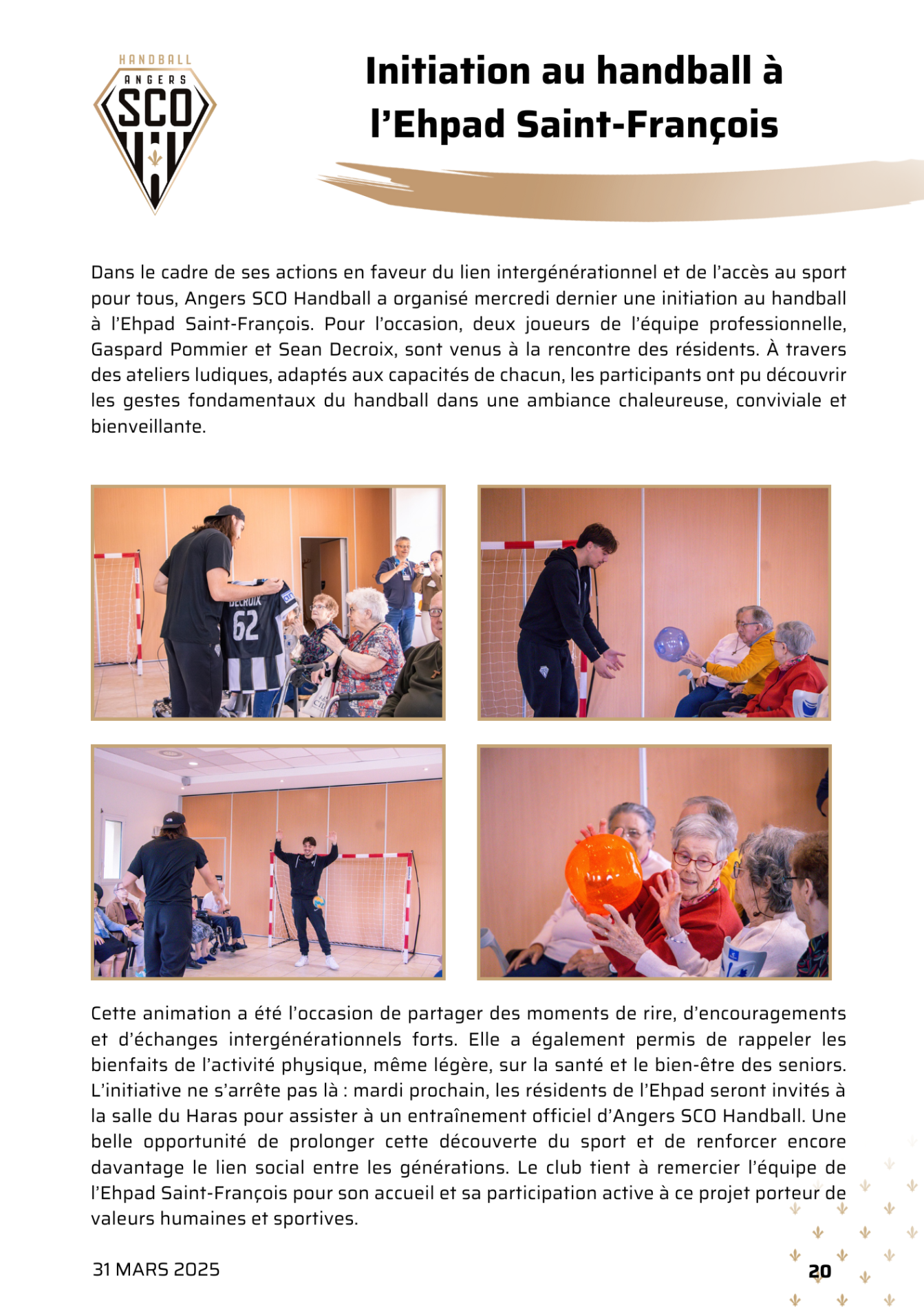 HANDBALL
ANGERS
SCO

Initiation au handball à l'Ehpad Saint-François

Dans le cadre de ses actions en faveur du lien intergénérationnel et de l'accès au sport pour tous, Angers SCO Handball a organisé mercredi dernier une initiation au handball à l'Ehpad Saint-François. Pour l'occasion, deux joueurs de l'équipe professionnelle, Gaspard Pommier et Sean Decroix, sont venus à la rencontre des résidents. À travers des ateliers ludiques, adaptés aux capacités de chacun, les participants ont pu découvrir les gestes fondamentaux du handball dans une ambiance chaleureuse, conviviale et bienveillante.

DECROIX
62

Cette animation a été l'occasion de partager des moments de rire, d'encouragements et d'échanges intergénérationnels forts. Elle a également permis de rappeler les bienfaits de l'activité physique, même légère, sur la santé et le bien-être des seniors. L'initiative ne s'arrête pas là : mardi prochain, les résidents de l'Ehpad seront invités à la salle du Haras pour assister à un entraînement officiel d'Angers SCO Handball. Une belle opportunité de prolonger cette découverte du sport et de renforcer encore davantage le lien social entre les générations. Le club tient à remercier l'équipe de l'Ehpad Saint-François pour son accueil et sa participation active à ce projet porteur de valeurs humaines et sportives.

31 MARS 2025

20